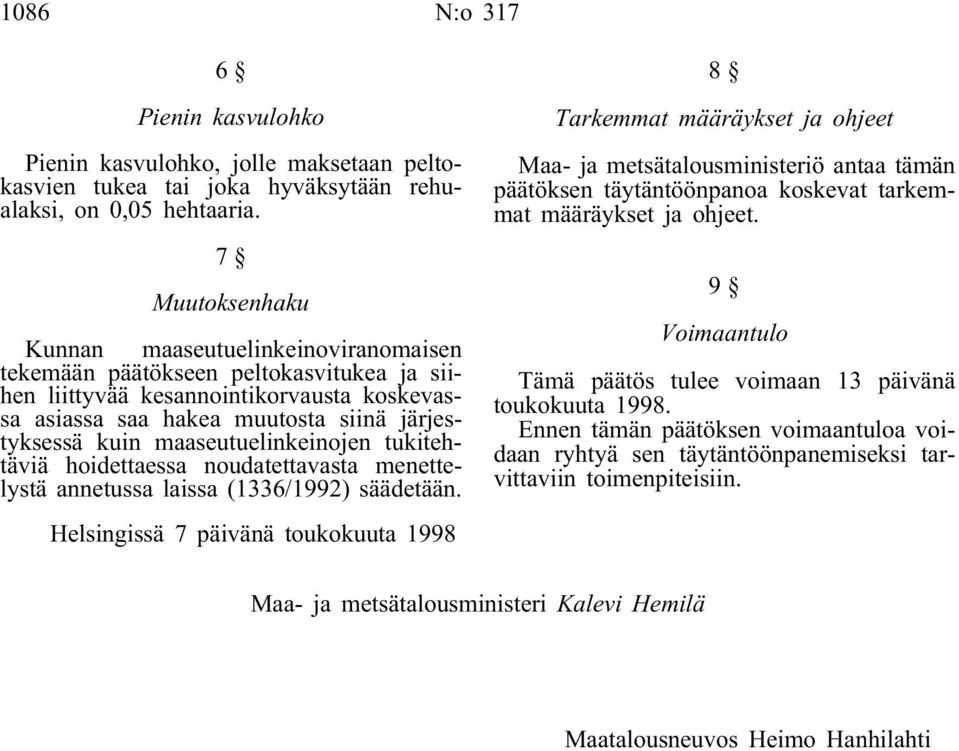 1086 N:o 317

6 §

Pienin kasvulohko

Pienin kasvulohko, jolle maksetaan peltokasvien tukea tai joka hyväksytään rehualaksi, on 0,05 hehtaaria.

7 §

Muutoksenhaku

Kunnan maaseutuelinkeinoviranomaisen tekemään päätökseen peltokasvitukea ja siihen liittyvää kesannointikorvausta koskevassa asiassa saa hakea muutosta siinä järjestyksessä kuin maaseutuelinkeinojen tukitehtäviä hoidettaessa noudatettavasta menettelystä annetussa laissa (1336/1992) säädetään.

8 §

Tarkemmat määräykset ja ohjeet

Maa- ja metsätalousministeriö antaa tämän päätöksen täytäntöönpanoa koskevat tarkemmat määräykset ja ohjeet.

9 §

Voimaantulo

Tämä päätös tulee voimaan 13 päivänä toukokuuta 1998.

Ennen tämän päätöksen voimaantuloa voidaan ryhtyä sen täytäntöönpanemiseksi tarvittaviin toimenpiteisiin.

Helsingissä 7 päivänä toukokuuta 1998

Maa- ja metsätalousministeri Kalevi Hemilä

Maatalousneuvos Heimo Hanhilahti